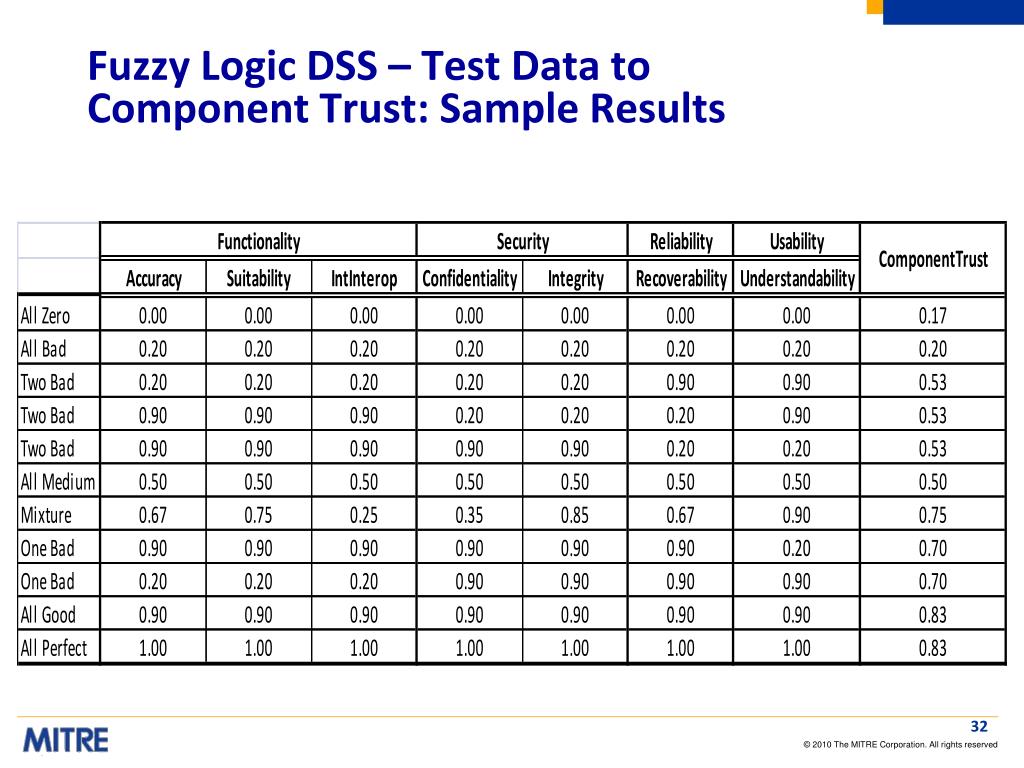 Fuzzy Logic DSS – Test Data to Component Trust: Sample Results

| | Functionality | | | Security | | Reliability | Usability | ComponentTrust |
|---|---|---|---|---|---|---|---|---|
| | Accuracy | Suitability | IntInterop | Confidentiality | Integrity | Recoverability | Understandability | |
| All Zero | 0.00 | 0.00 | 0.00 | 0.00 | 0.00 | 0.00 | 0.00 | 0.17 |
| All Bad | 0.20 | 0.20 | 0.20 | 0.20 | 0.20 | 0.20 | 0.20 | 0.20 |
| Two Bad | 0.20 | 0.20 | 0.20 | 0.20 | 0.20 | 0.90 | 0.90 | 0.53 |
| Two Bad | 0.90 | 0.90 | 0.90 | 0.20 | 0.20 | 0.20 | 0.90 | 0.53 |
| Two Bad | 0.90 | 0.90 | 0.90 | 0.90 | 0.90 | 0.20 | 0.20 | 0.53 |
| All Medium | 0.50 | 0.50 | 0.50 | 0.50 | 0.50 | 0.50 | 0.50 | 0.50 |
| Mixture | 0.67 | 0.75 | 0.25 | 0.35 | 0.85 | 0.67 | 0.90 | 0.75 |
| One Bad | 0.90 | 0.90 | 0.90 | 0.90 | 0.90 | 0.90 | 0.20 | 0.70 |
| One Bad | 0.20 | 0.20 | 0.20 | 0.90 | 0.90 | 0.90 | 0.90 | 0.70 |
| All Good | 0.90 | 0.90 | 0.90 | 0.90 | 0.90 | 0.90 | 0.90 | 0.83 |
| All Perfect | 1.00 | 1.00 | 1.00 | 1.00 | 1.00 | 1.00 | 1.00 | 0.83 |

MITRE

32

© 2010 The MITRE Corporation. All rights reserved